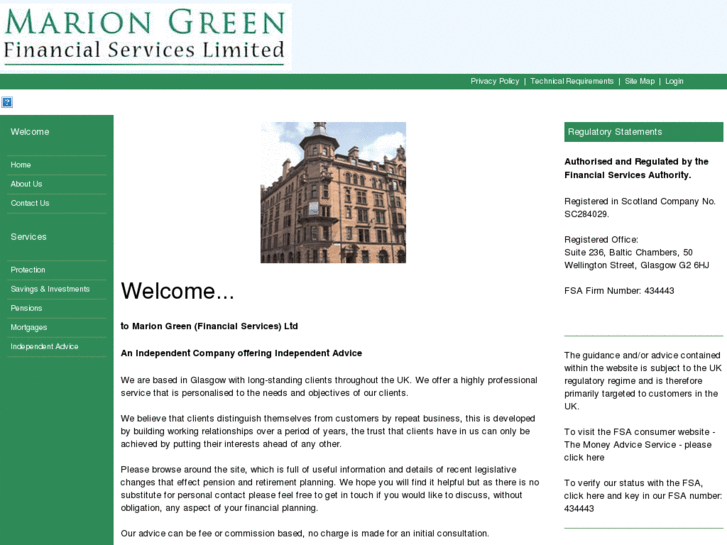 MARION GREEN
Financial Services Limited

Privacy Policy | Technical Requirements | Site Map | Login

Welcome

Home
About Us
Contact Us

Services

Protection
Savings & Investments
Pensions
Mortgages
Independent Advice

Welcome...

to Marion Green (Financial Services) Ltd

An Independent Company offering Independent Advice

We are based in Glasgow with long-standing clients throughout the UK. We offer a highly professional service that is personalised to the needs and objectives of our clients.

We believe that clients distinguish themselves from customers by repeat business, this is developed by building working relationships over a period of years, the trust that clients have in us can only be achieved by putting their interests ahead of any other.

Please browse around the site, which is full of useful information and details of recent legislative changes that effect pension and retirement planning. We hope you will find it helpful but as there is no substitute for personal contact please feel free to get in touch if you would like to discuss, without obligation, any aspect of your financial planning.

Our advice can be fee or commission based, no charge is made for an initial consultation.

Regulatory Statements

Authorised and Regulated by the Financial Services Authority.

Registered in Scotland Company No. SC284029.

Registered Office:
Suite 236, Baltic Chambers, 50 Wellington Street, Glasgow G2 6HJ

FSA Firm Number: 434443

The guidance and/or advice contained within the website is subject to the UK regulatory regime and is therefore primarily targeted to customers in the UK.

To visit the FSA consumer website - The Money Advice Service - please click here

To verify our status with the FSA, click here and key in our FSA number: 434443